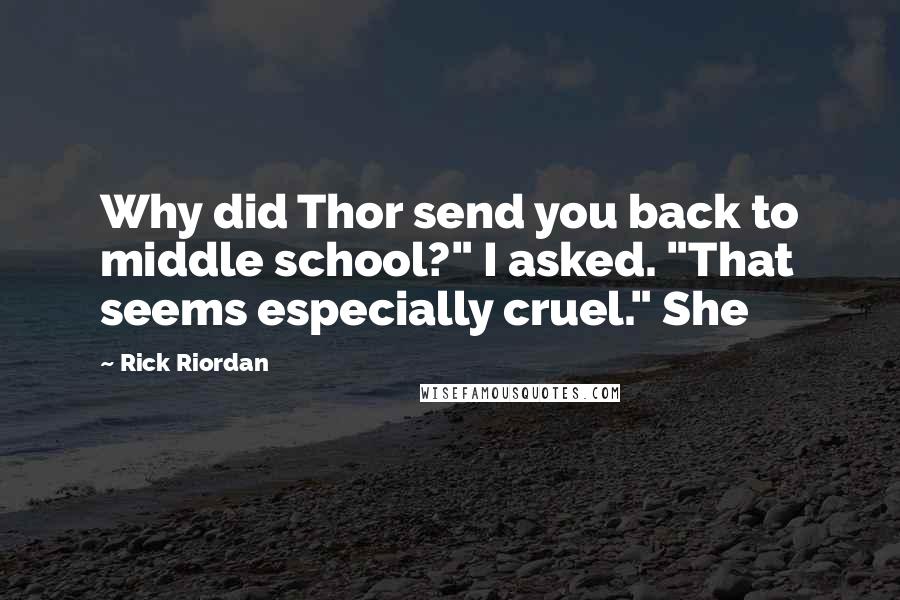 Why did Thor send you back to middle school?" I asked. "That seems especially cruel." She

~ Rick Riordan

WISEFAMOUSQUOTES.COM